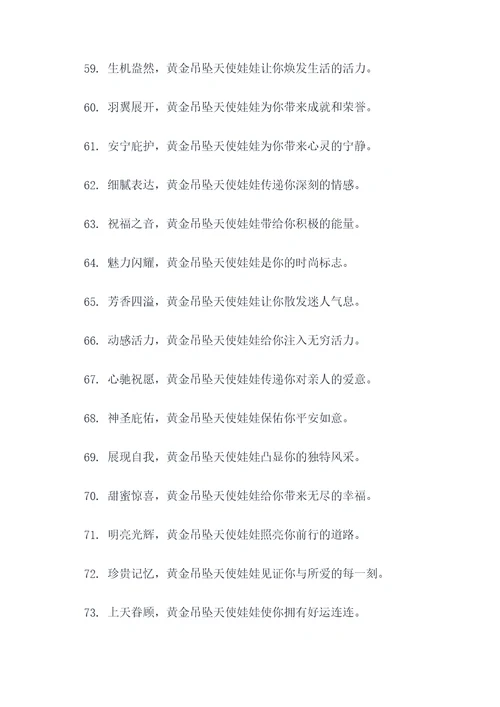 59. 生机盎然，黄金吊坠天使娃娃让你焕发生活的活力。

60. 羽翼展开，黄金吊坠天使娃娃为你带来成就和荣誉。

61. 安宁庇护，黄金吊坠天使娃娃为你带来心灵的宁静。

62. 细腻表达，黄金吊坠天使娃娃传递你深刻的情感。

63. 祝福之音，黄金吊坠天使娃娃带给你积极的能量。

64. 魅力闪耀，黄金吊坠天使娃娃是你的时尚标志。

65. 芳香四溢，黄金吊坠天使娃娃让你散发迷人气息。

66. 动感活力，黄金吊坠天使娃娃给你注入无穷活力。

67. 心驰祝愿，黄金吊坠天使娃娃传递你对亲人的爱意。

68. 神圣庇佑，黄金吊坠天使娃娃保佑你平安如意。

69. 展现自我，黄金吊坠天使娃娃凸显你的独特风采。

70. 甜蜜惊喜，黄金吊坠天使娃娃给你带来无尽的幸福。

71. 明亮光辉，黄金吊坠天使娃娃照亮你前行的道路。

72. 珍贵记忆，黄金吊坠天使娃娃见证你与所爱的每一刻。

73. 上天眷顾，黄金吊坠天使娃娃使你拥有好运连连。